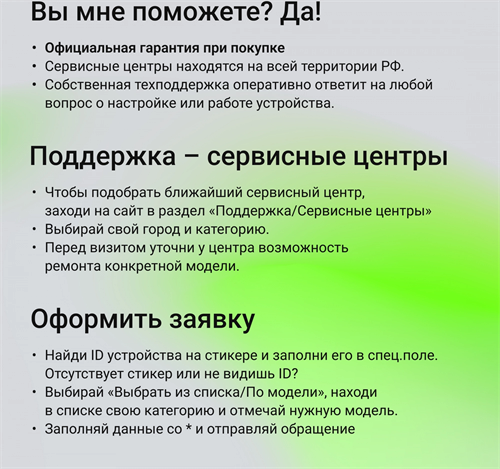 Вы мне поможете? Да!

• Официальная гарантия при покупке
• Сервисные центры находятся на всей территории РФ.
• Собственная техподдержка оперативно ответит на любой вопрос о настройке или работе устройства.

Поддержка – сервисные центры

• Чтобы подобрать ближайший сервисный центр, заходи на сайт в раздел «Поддержка/Сервисные центры»
• Выбирай свой город и категорию.
• Перед визитом уточни у центра возможность ремонта конкретной модели.

Оформить заявку

• Найди ID устройства на стикере и заполни его в спец.поле. Отсутствует стикер или не видишь ID?
• Выбирай «Выбрать из списка/По модели», находи в списке свою категорию и отмечай нужную модель.
• Заполняй данные со * и отправляй обращение